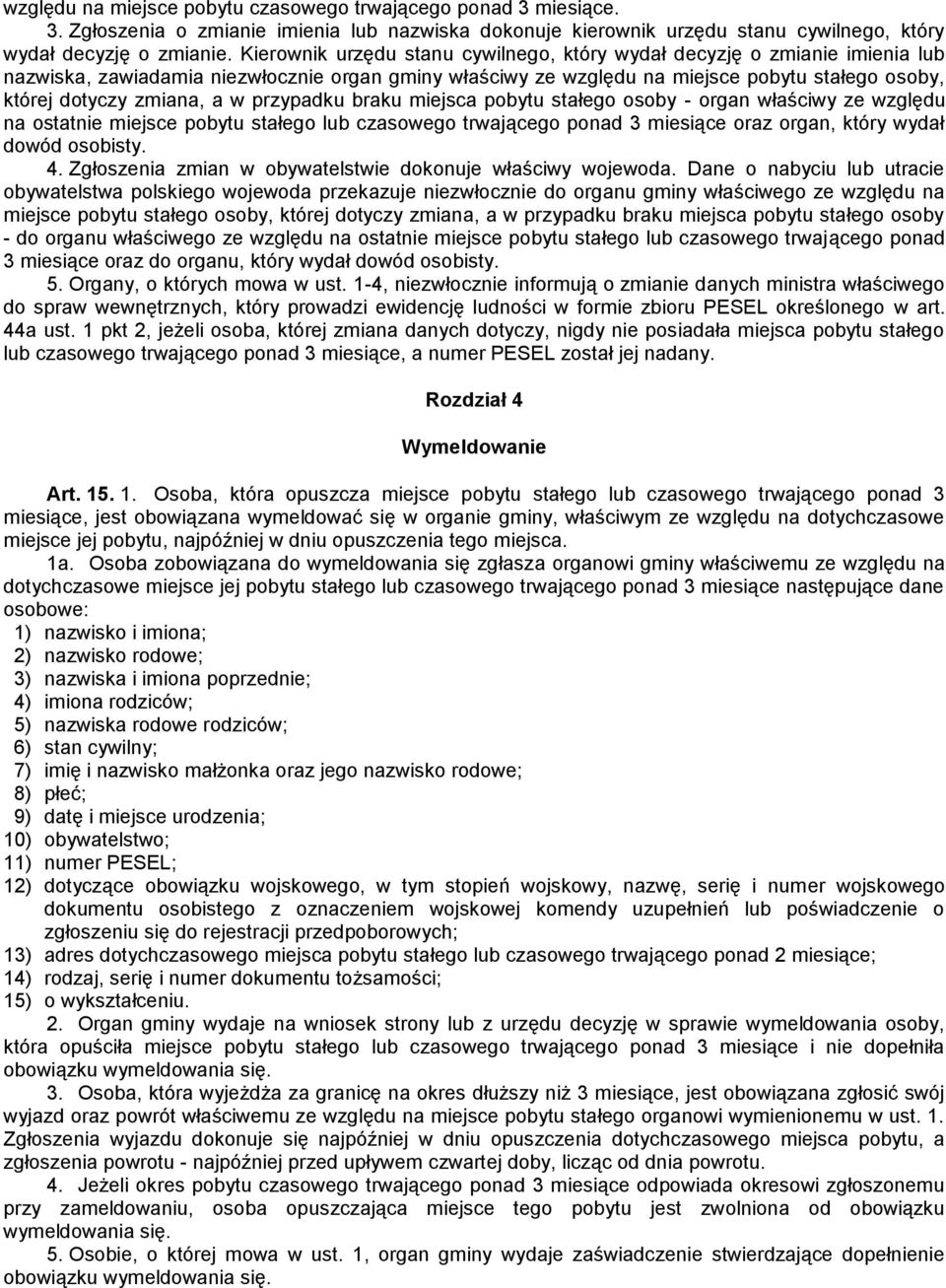 względu na miejsce pobytu czasowego trwającego ponad 3 miesiące.

3. Zgłoszenia o zmianie imienia lub nazwiska dokonuje kierownik urzędu stanu cywilnego, który wydał decyzję o zmianie. Kierownik urzędu stanu cywilnego, który wydał decyzję o zmianie imienia lub nazwiska, zawiadamia niezwłocznie organ gminy właściwy ze względu na miejsce pobytu stałego osoby, której dotyczy zmiana, a w przypadku braku miejsca pobytu stałego osoby - organ właściwy ze względu na ostatnie miejsce pobytu stałego lub czasowego trwającego ponad 3 miesiące oraz organ, który wydał dowód osobisty.

4. Zgłoszenia zmian w obywatelstwie dokonuje właściwy wojewoda. Dane o nabyciu lub utracie obywatelstwa polskiego wojewoda przekazuje niezwłocznie do organu gminy właściwego ze względu na miejsce pobytu stałego osoby, której dotyczy zmiana, a w przypadku braku miejsca pobytu stałego osoby - do organu właściwego ze względu na ostatnie miejsce pobytu stałego lub czasowego trwającego ponad 3 miesiące oraz do organu, który wydał dowód osobisty.

5. Organy, o których mowa w ust. 1-4, niezwłocznie informują o zmianie danych ministra właściwego do spraw wewnętrznych, który prowadzi ewidencję ludności w formie zbioru PESEL określonego w art. 44a ust. 1 pkt 2, jeżeli osoba, której zmiana danych dotyczy, nigdy nie posiadała miejsca pobytu stałego lub czasowego trwającego ponad 3 miesiące, a numer PESEL został jej nadany.

Rozdział 4

Wymeldowanie

Art. 15. 1. Osoba, która opuszcza miejsce pobytu stałego lub czasowego trwającego ponad 3 miesiące, jest obowiązana wymeldować się w organie gminy, właściwym ze względu na dotychczasowe miejsce jej pobytu, najpóźniej w dniu opuszczenia tego miejsca.

1a. Osoba zobowiązana do wymeldowania się zgłasza organowi gminy właściwemu ze względu na dotychczasowe miejsce jej pobytu stałego lub czasowego trwającego ponad 3 miesiące następujące dane osobowe:
1) nazwisko i imiona;
2) nazwisko rodowe;
3) nazwiska i imiona poprzednie;
4) imiona rodziców;
5) nazwiska rodowe rodziców;
6) stan cywilny;
7) imię i nazwisko małżonka oraz jego nazwisko rodowe;
8) płeć;
9) datę i miejsce urodzenia;
10) obywatelstwo;
11) numer PESEL;
12) dotyczące obowiązku wojskowego, w tym stopień wojskowy, nazwę, serię i numer wojskowego dokumentu osobistego z oznaczeniem wojskowej komendy uzupełnień lub poświadczenie o zgłoszeniu się do rejestracji przedpoborowych;
13) adres dotychczasowego miejsca pobytu stałego lub czasowego trwającego ponad 2 miesiące;
14) rodzaj, serię i numer dokumentu tożsamości;
15) o wykształceniu.

2. Organ gminy wydaje na wniosek strony lub z urzędu decyzję w sprawie wymeldowania osoby, która opuściła miejsce pobytu stałego lub czasowego trwającego ponad 3 miesiące i nie dopełniła obowiązku wymeldowania się.

3. Osoba, która wyjeżdża za granicę na okres dłuższy niż 3 miesiące, jest obowiązana zgłosić swój wyjazd oraz powrót właściwemu ze względu na miejsce pobytu stałego organowi wymienionemu w ust. 1. Zgłoszenia wyjazdu dokonuje się najpóźniej w dniu opuszczenia dotychczasowego miejsca pobytu, a zgłoszenia powrotu - najpóźniej przed upływem czwartej doby, licząc od dnia powrotu.

4. Jeżeli okres pobytu czasowego trwającego ponad 3 miesiące odpowiada okresowi zgłoszonemu przy zameldowaniu, osoba opuszczająca miejsce tego pobytu jest zwolniona od obowiązku wymeldowania się.

5. Osobie, o której mowa w ust. 1, organ gminy wydaje zaświadczenie stwierdzające dopełnienie obowiązku wymeldowania się.